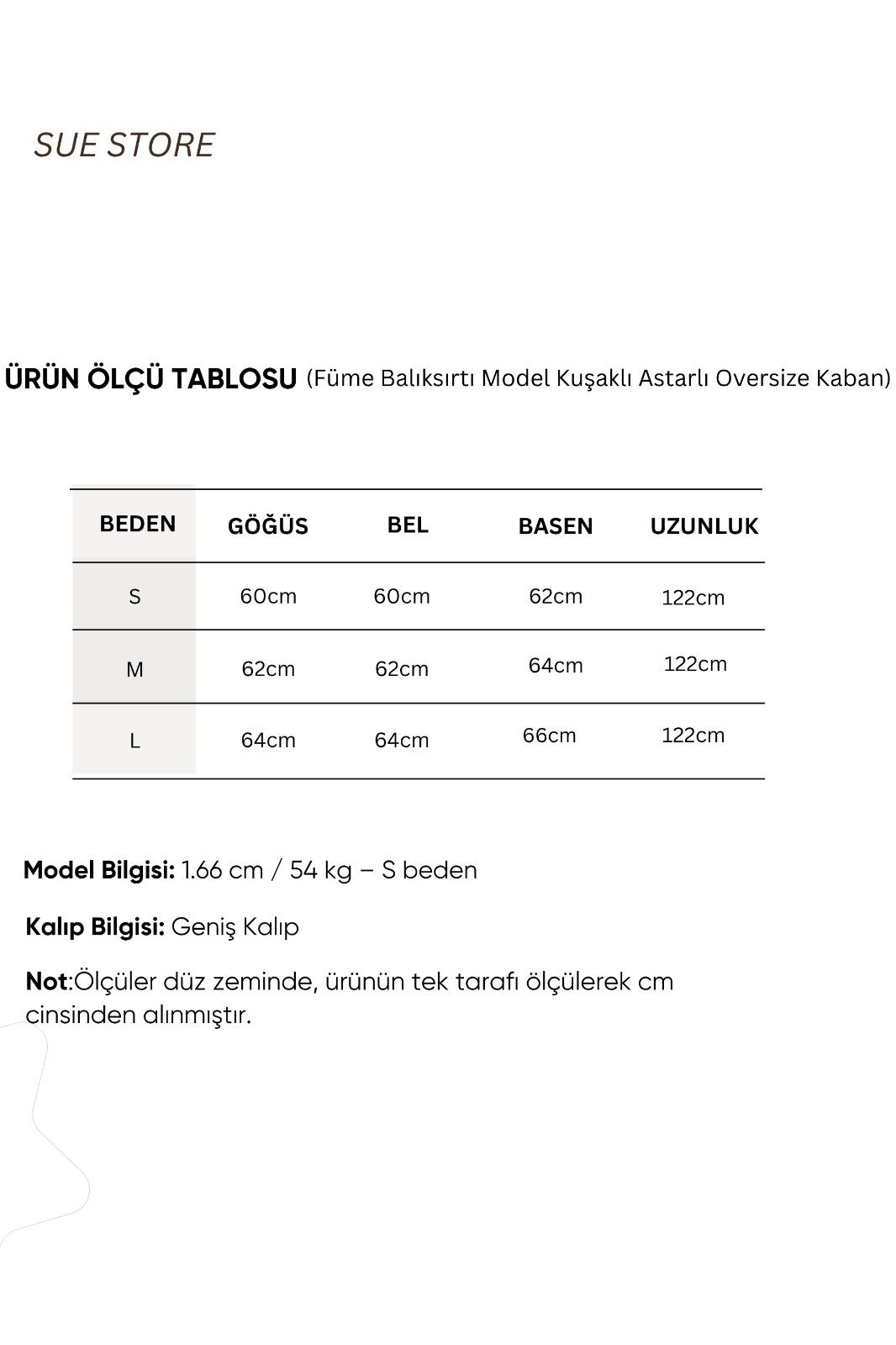 SUE STORE

ÜRÜN ÖLÇÜ TABLOSU (Füme Balıksırtı Model Kuşaklı Astarlı Oversize Kaban)

| BEDEN | GÖĞÜS | BEL | BASEN | UZUNLUK |
|---|---|---|---|---|
| S | 60cm | 60cm | 62cm | 122cm |
| M | 62cm | 62cm | 64cm | 122cm |
| L | 64cm | 64cm | 66cm | 122cm |

Model Bilgisi: 1.66 cm / 54 kg – S beden

Kalıp Bilgisi: Geniş Kalıp

Not:Ölçüler düz zeminde, ürünün tek tarafı ölçülerek cm cinsinden alınmıştır.